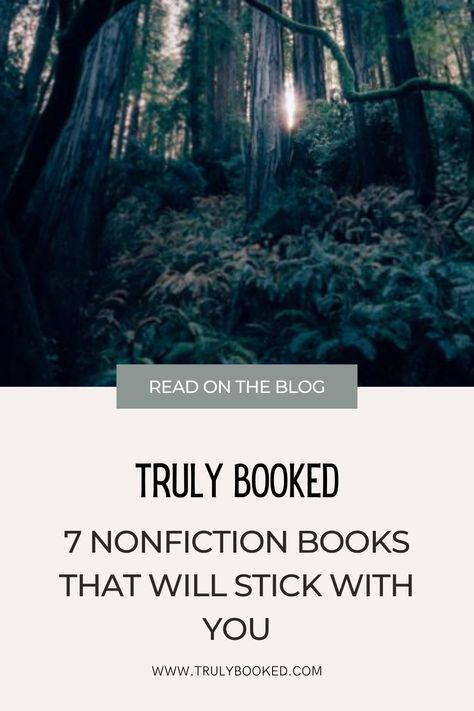 READ ON THE BLOG

TRULY BOOKED

7 NONFICTION BOOKS THAT WILL STICK WITH YOU

WWW.TRULYBOOKED.COM